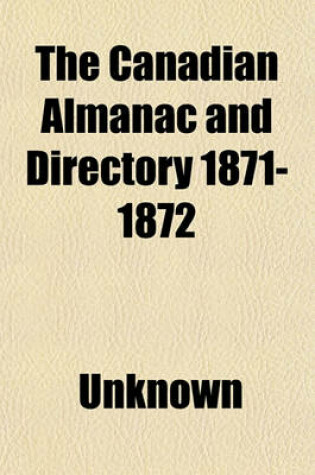 The Canadian Almanac and Directory 1871-1872

Unknown